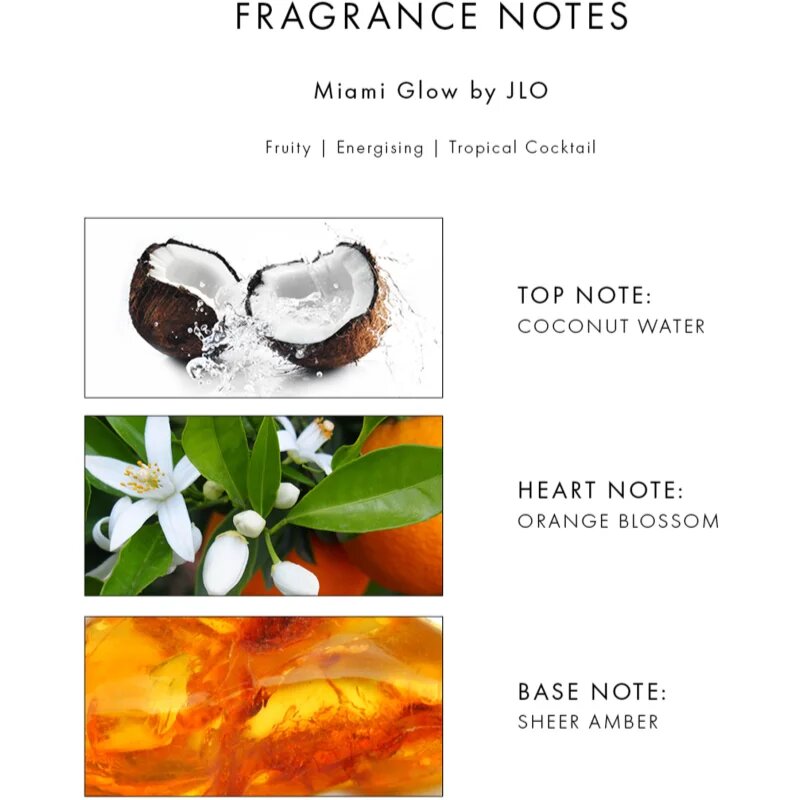 FRAGRANCE NOTES

Miami Glow by JLO

Fruity | Energising | Tropical Cocktail

TOP NOTE:
COCONUT WATER

HEART NOTE:
ORANGE BLOSSOM

BASE NOTE:
SHEER AMBER